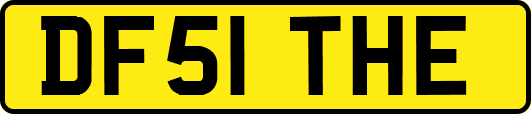 DF51 THE